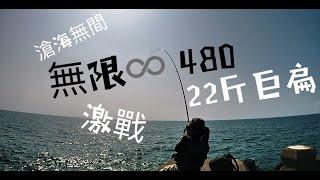 滄海無間

無限∞ 480

22斤巨扁

激戰